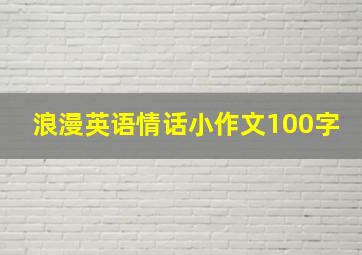 浪漫英语情话小作文100字